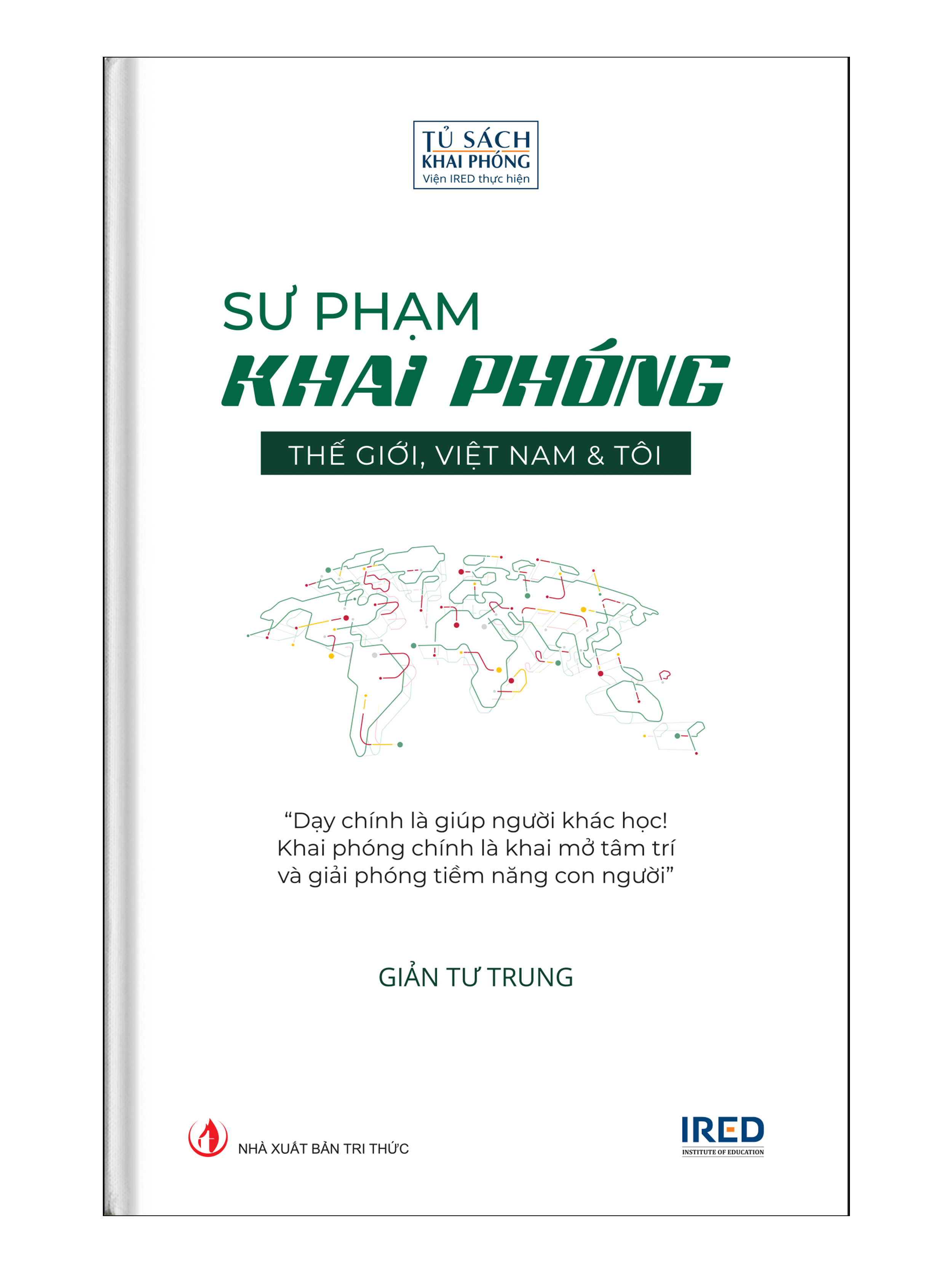 TỦ SÁCH
KHAI PHÓNG
Viện IRED thực hiện

SƯ PHẠM
KHAI PHÓNG

THẾ GIỚI, VIỆT NAM & TÔI

"Dạy chính là giúp người khác học!
Khai phóng chính là khai mở tâm trí
và giải phóng tiềm năng con người"

GIẢN TƯ TRUNG

NHÀ XUẤT BẢN TRI THỨC

IRED
INSTITUTE OF EDUCATION